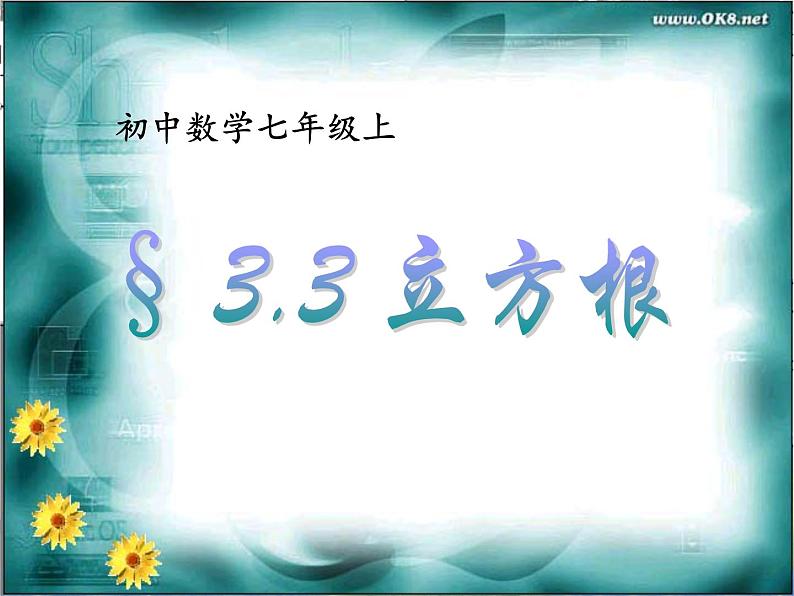 www.OK8.net

初中数学七年级上

§ 3.3 立方根